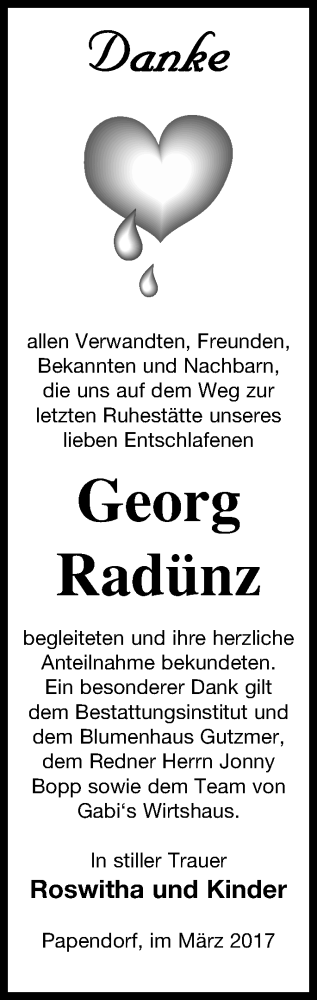 Danke

allen Verwandten, Freunden, Bekannten und Nachbarn, die uns auf dem Weg zur letzten Ruhestätte unseres lieben Entschlafenen

Georg Radünz

begleiteten und ihre herzliche Anteilnahme bekundeten. Ein besonderer Dank gilt dem Bestattungsinstitut und dem Blumenhaus Gutzmer, dem Redner Herrn Jonny Bopp sowie dem Team von Gabi‘s Wirtshaus.

In stiller Trauer
Roswitha und Kinder

Papendorf, im März 2017